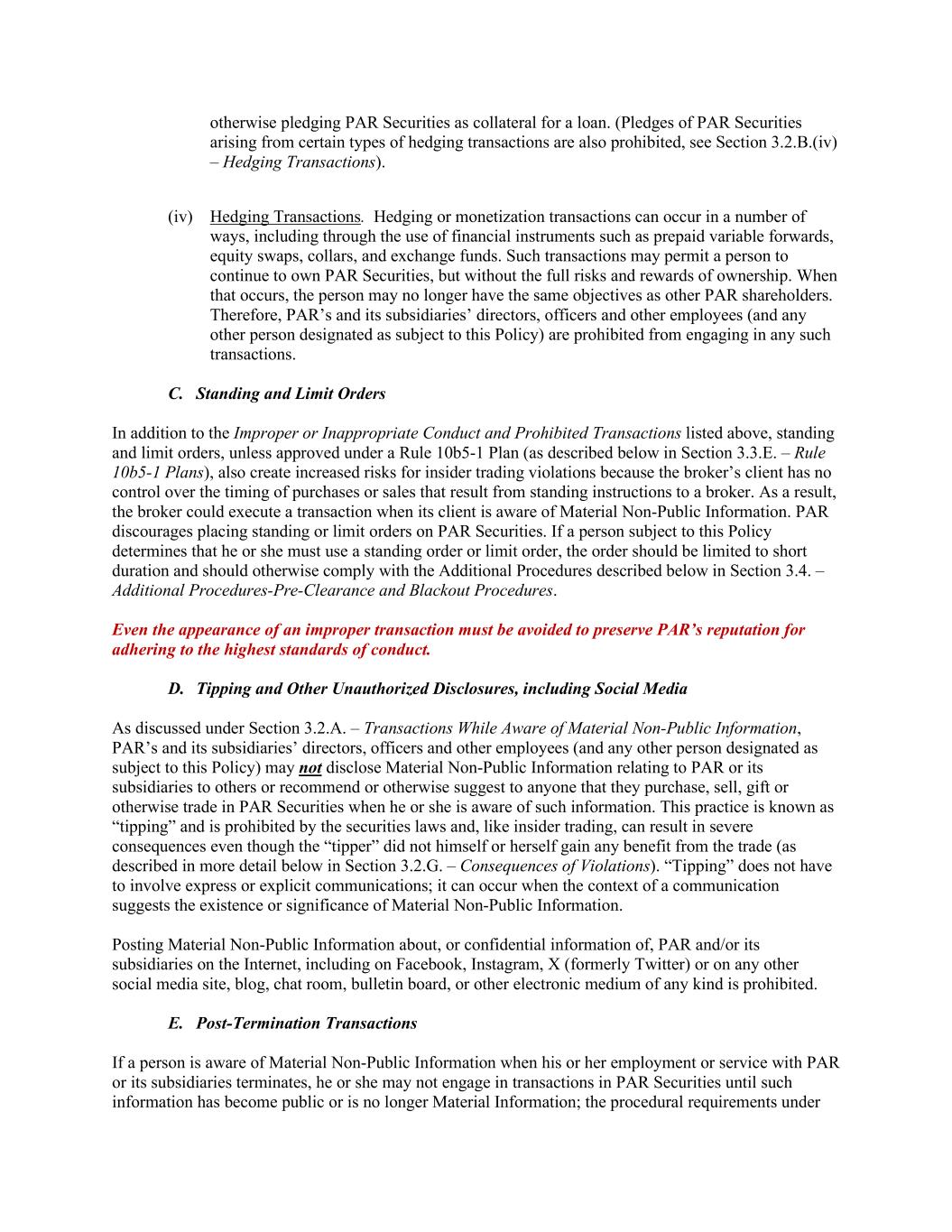 otherwise pledging PAR Securities as collateral for a loan. (Pledges of PAR Securities arising from certain types of hedging transactions are also prohibited, see Section 3.2.B.(iv) – Hedging Transactions).

(iv) Hedging Transactions. Hedging or monetization transactions can occur in a number of ways, including through the use of financial instruments such as prepaid variable forwards, equity swaps, collars, and exchange funds. Such transactions may permit a person to continue to own PAR Securities, but without the full risks and rewards of ownership. When that occurs, the person may no longer have the same objectives as other PAR shareholders. Therefore, PAR's and its subsidiaries' directors, officers and other employees (and any other person designated as subject to this Policy) are prohibited from engaging in any such transactions.

C. Standing and Limit Orders

In addition to the Improper or Inappropriate Conduct and Prohibited Transactions listed above, standing and limit orders, unless approved under a Rule 10b5-1 Plan (as described below in Section 3.3.E. – Rule 10b5-1 Plans), also create increased risks for insider trading violations because the broker's client has no control over the timing of purchases or sales that result from standing instructions to a broker. As a result, the broker could execute a transaction when its client is aware of Material Non-Public Information. PAR discourages placing standing or limit orders on PAR Securities. If a person subject to this Policy determines that he or she must use a standing order or limit order, the order should be limited to short duration and should otherwise comply with the Additional Procedures described below in Section 3.4. – Additional Procedures-Pre-Clearance and Blackout Procedures.

Even the appearance of an improper transaction must be avoided to preserve PAR's reputation for adhering to the highest standards of conduct.

D. Tipping and Other Unauthorized Disclosures, including Social Media

As discussed under Section 3.2.A. – Transactions While Aware of Material Non-Public Information, PAR's and its subsidiaries' directors, officers and other employees (and any other person designated as subject to this Policy) may not disclose Material Non-Public Information relating to PAR or its subsidiaries to others or recommend or otherwise suggest to anyone that they purchase, sell, gift or otherwise trade in PAR Securities when he or she is aware of such information. This practice is known as "tipping" and is prohibited by the securities laws and, like insider trading, can result in severe consequences even though the "tipper" did not himself or herself gain any benefit from the trade (as described in more detail below in Section 3.2.G. – Consequences of Violations). "Tipping" does not have to involve express or explicit communications; it can occur when the context of a communication suggests the existence or significance of Material Non-Public Information.

Posting Material Non-Public Information about, or confidential information of, PAR and/or its subsidiaries on the Internet, including on Facebook, Instagram, X (formerly Twitter) or on any other social media site, blog, chat room, bulletin board, or other electronic medium of any kind is prohibited.

E. Post-Termination Transactions

If a person is aware of Material Non-Public Information when his or her employment or service with PAR or its subsidiaries terminates, he or she may not engage in transactions in PAR Securities until such information has become public or is no longer Material Information; the procedural requirements under